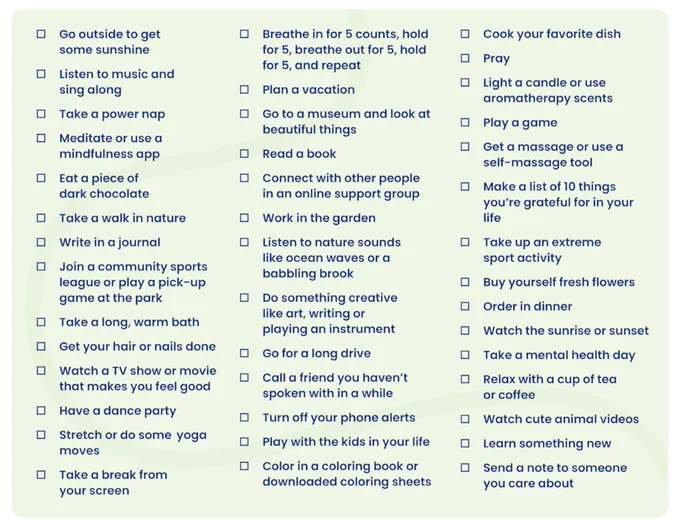 ☐ Go outside to get some sunshine

☐ Listen to music and sing along

☐ Take a power nap

☐ Meditate or use a mindfulness app

☐ Eat a piece of dark chocolate

☐ Take a walk in nature

☐ Write in a journal

☐ Join a community sports league or play a pick-up game at the park

☐ Take a long, warm bath

☐ Get your hair or nails done

☐ Watch a TV show or movie that makes you feel good

☐ Have a dance party

☐ Stretch or do some yoga moves

☐ Take a break from your screen

☐ Breathe in for 5 counts, hold for 5, breathe out for 5, hold for 5, and repeat

☐ Plan a vacation

☐ Go to a museum and look at beautiful things

☐ Read a book

☐ Connect with other people in an online support group

☐ Work in the garden

☐ Listen to nature sounds like ocean waves or a babbling brook

☐ Do something creative like art, writing or playing an instrument

☐ Go for a long drive

☐ Call a friend you haven't spoken with in a while

☐ Turn off your phone alerts

☐ Play with the kids in your life

☐ Color in a coloring book or downloaded coloring sheets

☐ Cook your favorite dish

☐ Pray

☐ Light a candle or use aromatherapy scents

☐ Play a game

☐ Get a massage or use a self-massage tool

☐ Make a list of 10 things you're grateful for in your life

☐ Take up an extreme sport activity

☐ Buy yourself fresh flowers

☐ Order in dinner

☐ Watch the sunrise or sunset

☐ Take a mental health day

☐ Relax with a cup of tea or coffee

☐ Watch cute animal videos

☐ Learn something new

☐ Send a note to someone you care about